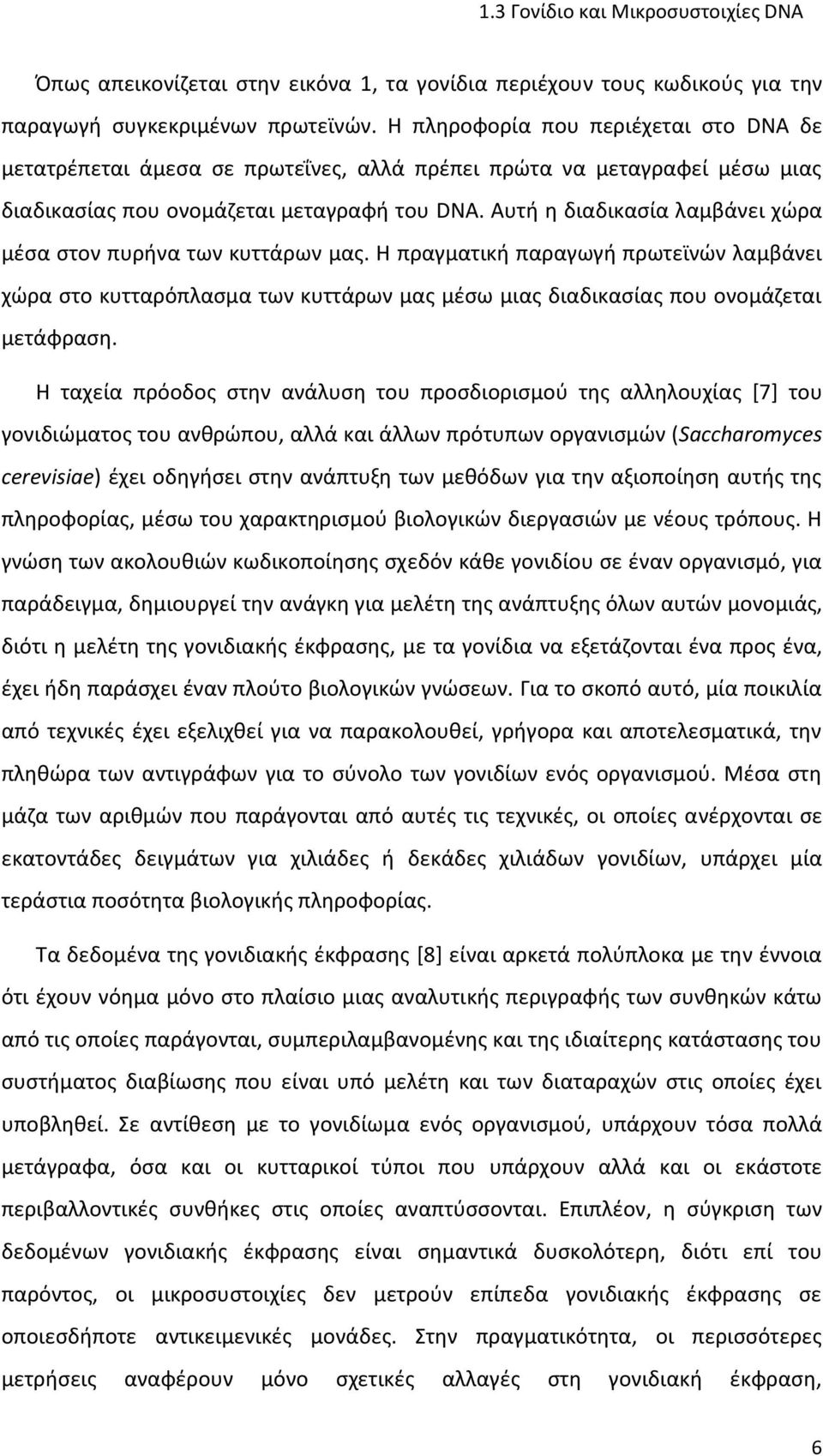 1.3 Γονίδιο και Μικροσυστοιχίες DNA

Όπως απεικονίζεται στην εικόνα 1, τα γονίδια περιέχουν τους κωδικούς για την παραγωγή συγκεκριμένων πρωτεϊνών. Η πληροφορία που περιέχεται στο DNA δε μετατρέπεται άμεσα σε πρωτεΐνες, αλλά πρέπει πρώτα να μεταγραφεί μέσω μιας διαδικασίας που ονομάζεται μεταγραφή του DNA. Αυτή η διαδικασία λαμβάνει χώρα μέσα στον πυρήνα των κυττάρων μας. Η πραγματική παραγωγή πρωτεϊνών λαμβάνει χώρα στο κυτταρόπλασμα των κυττάρων μας μέσω μιας διαδικασίας που ονομάζεται μετάφραση.

Η ταχεία πρόοδος στην ανάλυση του προσδιορισμού της αλληλουχίας [7] του γονιδιώματος του ανθρώπου, αλλά και άλλων πρότυπων οργανισμών (Saccharomyces cerevisiae) έχει οδηγήσει στην ανάπτυξη των μεθόδων για την αξιοποίηση αυτής της πληροφορίας, μέσω του χαρακτηρισμού βιολογικών διεργασιών με νέους τρόπους. Η γνώση των ακολουθιών κωδικοποίησης σχεδόν κάθε γονιδίου σε έναν οργανισμό, για παράδειγμα, δημιουργεί την ανάγκη για μελέτη της ανάπτυξης όλων αυτών μονομιάς, διότι η μελέτη της γονιδιακής έκφρασης, με τα γονίδια να εξετάζονται ένα προς ένα, έχει ήδη παράσχει έναν πλούτο βιολογικών γνώσεων. Για το σκοπό αυτό, μία ποικιλία από τεχνικές έχει εξελιχθεί για να παρακολουθεί, γρήγορα και αποτελεσματικά, την πληθώρα των αντιγράφων για το σύνολο των γονιδίων ενός οργανισμού. Μέσα στη μάζα των αριθμών που παράγονται από αυτές τις τεχνικές, οι οποίες ανέρχονται σε εκατοντάδες δειγμάτων για χιλιάδες ή δεκάδες χιλιάδων γονιδίων, υπάρχει μία τεράστια ποσότητα βιολογικής πληροφορίας.

Τα δεδομένα της γονιδιακής έκφρασης [8] είναι αρκετά πολύπλοκα με την έννοια ότι έχουν νόημα μόνο στο πλαίσιο μιας αναλυτικής περιγραφής των συνθηκών κάτω από τις οποίες παράγονται, συμπεριλαμβανομένης και της ιδιαίτερης κατάστασης του συστήματος διαβίωσης που είναι υπό μελέτη και των διαταραχών στις οποίες έχει υποβληθεί. Σε αντίθεση με το γονιδίωμα ενός οργανισμού, υπάρχουν τόσα πολλά μετάγραφα, όσα και οι κυτταρικοί τύποι που υπάρχουν αλλά και οι εκάστοτε περιβαλλοντικές συνθήκες στις οποίες αναπτύσσονται. Επιπλέον, η σύγκριση των δεδομένων γονιδιακής έκφρασης είναι σημαντικά δυσκολότερη, διότι επί του παρόντος, οι μικροσυστοιχίες δεν μετρούν επίπεδα γονιδιακής έκφρασης σε οποιεσδήποτε αντικειμενικές μονάδες. Στην πραγματικότητα, οι περισσότερες μετρήσεις αναφέρουν μόνο σχετικές αλλαγές στη γονιδιακή έκφραση,

6